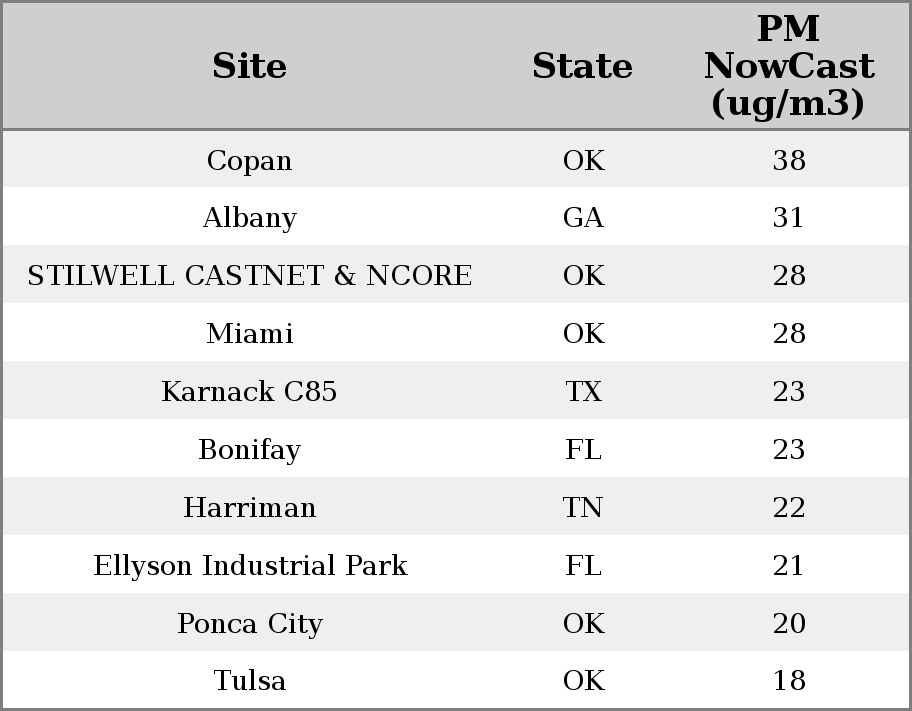 | Site | State | PM NowCast (ug/m3) |
|---|---|---|
| Copan | OK | 38 |
| Albany | GA | 31 |
| STILWELL CASTNET & NCORE | OK | 28 |
| Miami | OK | 28 |
| Karnack C85 | TX | 23 |
| Bonifay | FL | 23 |
| Harriman | TN | 22 |
| Ellyson Industrial Park | FL | 21 |
| Ponca City | OK | 20 |
| Tulsa | OK | 18 |